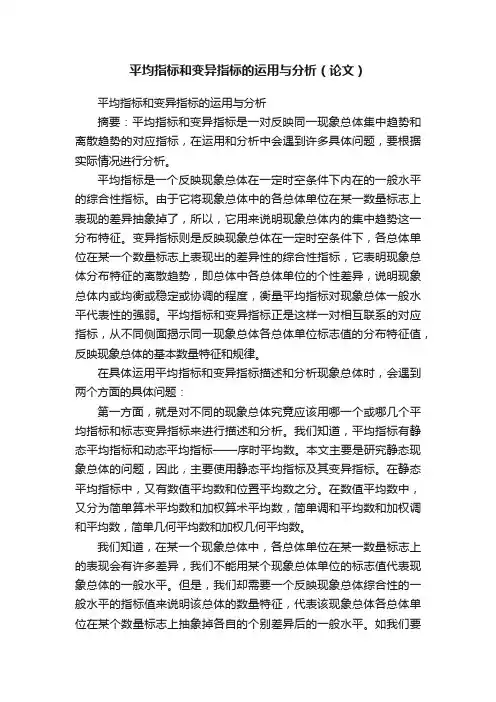 平均指标和变异指标的运用与分析（论文）

平均指标和变异指标的运用与分析

摘要：平均指标和变异指标是一对反映同一现象总体集中趋势和离散趋势的对应指标，在运用和分析中会遇到许多具体问题，要根据实际情况进行分析。

平均指标是一个反映现象总体在一定时空条件下内在的一般水平的综合性指标。由于它将现象总体中的各总体单位在某一数量标志上表现的差异抽象掉了，所以，它用来说明现象总体内的集中趋势这一分布特征。变异指标则是反映现象总体在一定时空条件下，各总体单位在某一个数量标志上表现出的差异性的综合性指标，它表明现象总体分布特征的离散趋势，即总体中各总体单位的个性差异，说明现象总体内或均衡或稳定或协调的程度，衡量平均指标对现象总体一般水平代表性的强弱。平均指标和变异指标正是这样一对相互联系的对应指标，从不同侧面揭示同一现象总体各总体单位标志值的分布特征值，反映现象总体的基本数量特征和规律。

在具体运用平均指标和变异指标描述和分析现象总体时，会遇到两个方面的具体问题：

第一方面，就是对不同的现象总体究竟应该用哪一个或哪几个平均指标和标志变异指标来进行描述和分析。我们知道，平均指标有静态平均指标和动态平均指标——序时平均数。本文主要是研究静态现象总体的问题，因此，主要使用静态平均指标及其变异指标。在静态平均指标中，又有数值平均数和位置平均数之分。在数值平均数中，又分为简单算术平均数和加权算术平均数，简单调和平均数和加权调和平均数，简单几何平均数和加权几何平均数。

我们知道，在某一个现象总体中，各总体单位在某一数量标志上的表现会有许多差异，我们不能用某个现象总体单位的标志值代表现象总体的一般水平。但是，我们却需要一个反映现象总体综合性的一般水平的指标值来说明该总体的数量特征，代表该现象总体各总体单位在某个数量标志上抽象掉各自的个别差异后的一般水平。如我们要